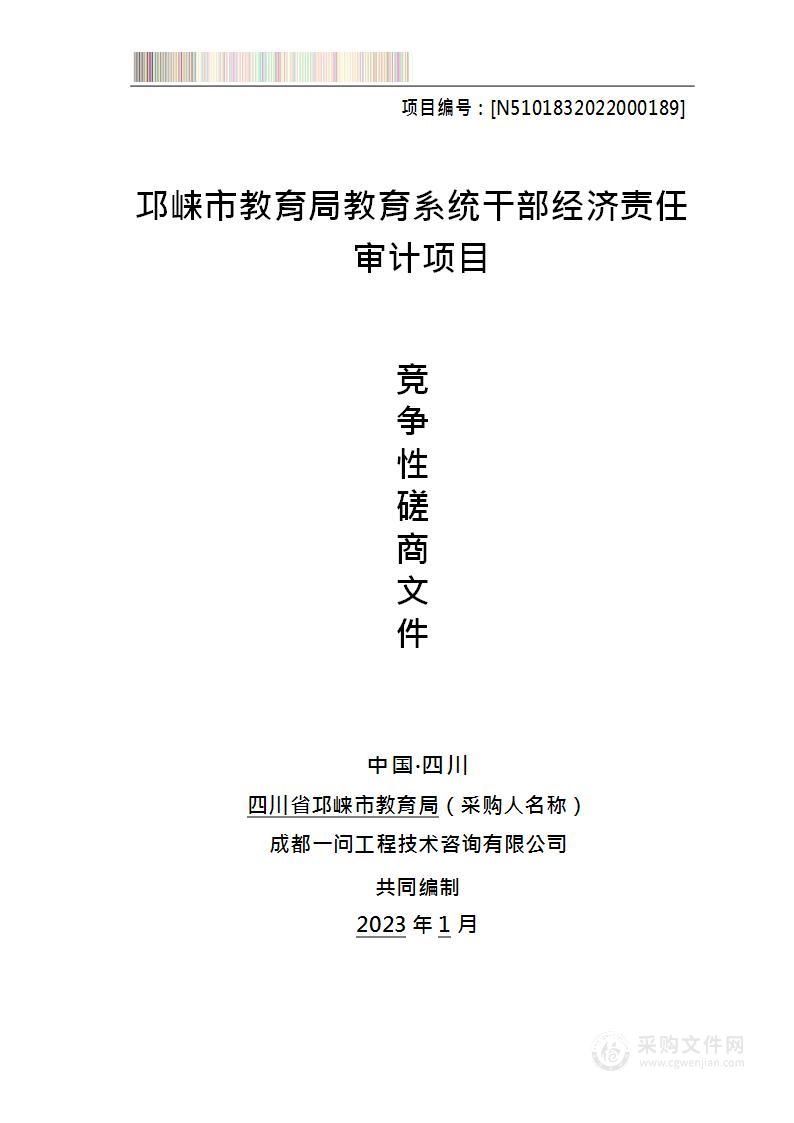 项目编号：[N5101832022000189]

邛崃市教育局教育系统干部经济责任审计项目

竞争性磋商文件

中国·四川

四川省邛崃市教育局（采购人名称）

成都一问工程技术咨询有限公司

共同编制

2023 年 1 月

采购文件网
www.cgwenjian.com